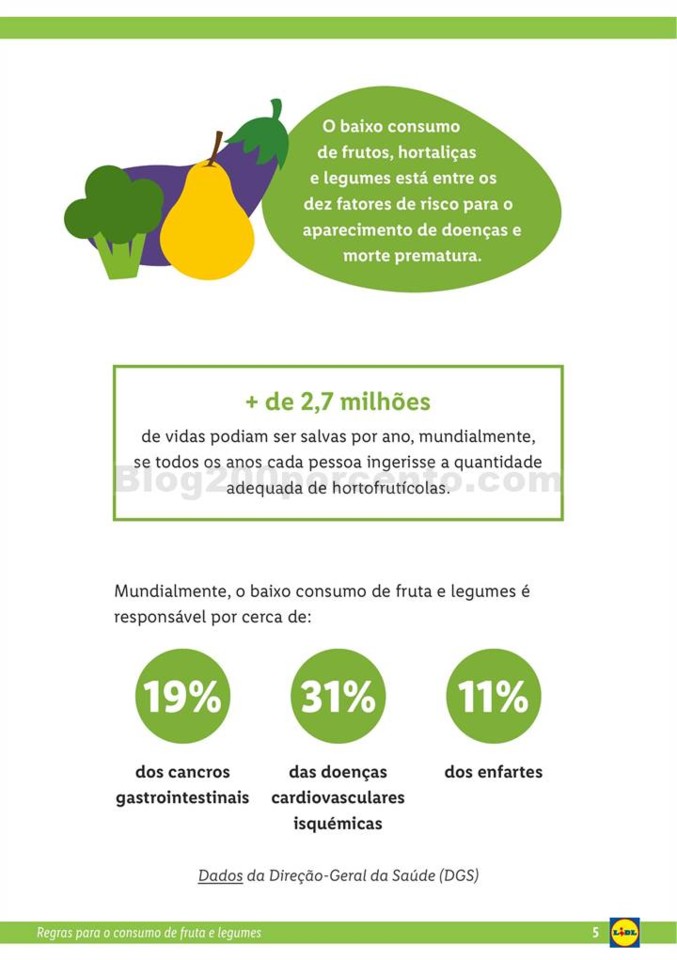 O baixo consumo de frutos, hortaliças e legumes está entre os dez fatores de risco para o aparecimento de doenças e morte prematura.

+ de 2,7 milhões

de vidas podiam ser salvas por ano, mundialmente, se todos os anos cada pessoa ingerisse a quantidade adequada de hortofrutícolas.

Blog200porcento.com

Mundialmente, o baixo consumo de fruta e legumes é responsável por cerca de:

19%

dos cancros gastrointestinais

31%

das doenças cardiovasculares isquémicas

11%

dos enfartes

Dados da Direção-Geral da Saúde (DGS)

Regras para o consumo de fruta e legumes

5

LIDL